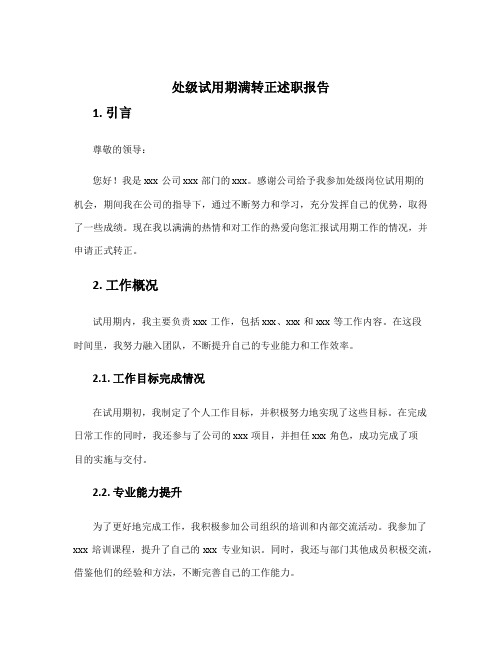 处级试用期满转正述职报告

1. 引言

尊敬的领导：

您好！我是 xxx 公司 xxx 部门的 xxx。感谢公司给予我参加处级岗位试用期的机会，期间我在公司的指导下，通过不断努力和学习，充分发挥自己的优势，取得了一些成绩。现在我以满满的热情和对工作的热爱向您汇报试用期工作的情况，并申请正式转正。

2. 工作概况

试用期内，我主要负责 xxx 工作，包括 xxx、xxx 和 xxx 等工作内容。在这段时间里，我努力融入团队，不断提升自己的专业能力和工作效率。

2.1. 工作目标完成情况

在试用期初，我制定了个人工作目标，并积极努力地实现了这些目标。在完成日常工作的同时，我还参与了公司的 xxx 项目，并担任 xxx 角色，成功完成了项目的实施与交付。

2.2. 专业能力提升

为了更好地完成工作，我积极参加公司组织的培训和内部交流活动。我参加了 xxx 培训课程，提升了自己的 xxx 专业知识。同时，我还与部门其他成员积极交流，借鉴他们的经验和方法，不断完善自己的工作能力。